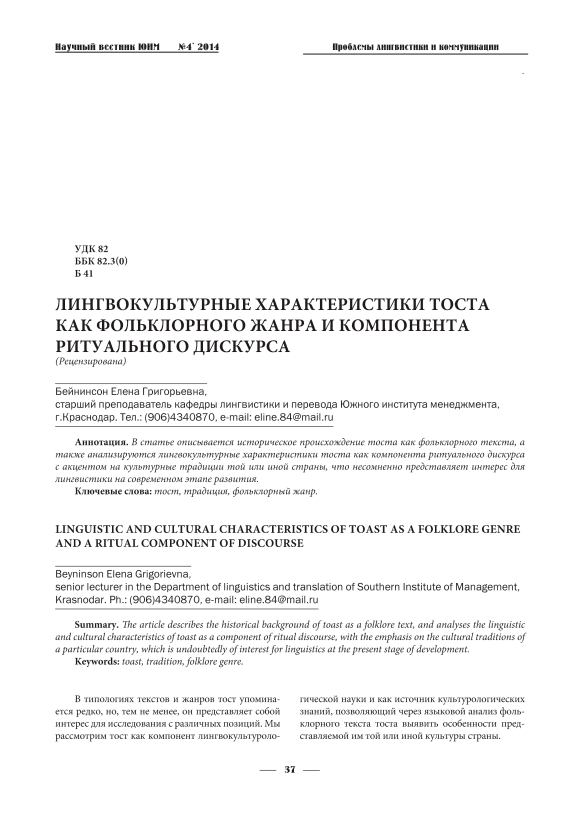 Научный вестник ЮИМ №4' 2014

Проблемы лингвистики и коммуникации

УДК 82
ББК 82.3(0)
Б 41

ЛИНГВОКУЛЬТУРНЫЕ ХАРАКТЕРИСТИКИ ТОСТА КАК ФОЛЬКЛОРНОГО ЖАНРА И КОМПОНЕНТА РИТУАЛЬНОГО ДИСКУРСА
(Рецензирована)

Бейнинсон Елена Григорьевна,
старший преподаватель кафедры лингвистики и перевода Южного института менеджмента, г.Краснодар. Тел.: (906)4340870, e-mail: eline.84@mail.ru

Аннотация. В статье описывается историческое происхождение тоста как фольклорного текста, а также анализируются лингвокультурные характеристики тоста как компонента ритуального дискурса с акцентом на культурные традиции той или иной страны, что несомненно представляет интерес для лингвистики на современном этапе развития.
Ключевые слова: тост, традиция, фольклорный жанр.

LINGUISTIC AND CULTURAL CHARACTERISTICS OF TOAST AS A FOLKLORE GENRE AND A RITUAL COMPONENT OF DISCOURSE

Beyninson Elena Grigorievna,
senior lecturer in the Department of linguistics and translation of Southern Institute of Management, Krasnodar. Ph.: (906)4340870, e-mail: eline.84@mail.ru

Summary. The article describes the historical background of toast as a folklore text, and analyses the linguistic and cultural characteristics of toast as a component of ritual discourse, with the emphasis on the cultural traditions of a particular country, which is undoubtedly of interest for linguistics at the present stage of development.
Keywords: toast, tradition, folklore genre.

В типологиях текстов и жанров тост упоминается редко, но, тем не менее, он представляет собой интерес для исследования с различных позиций. Мы рассмотрим тост как компонент лингвокультурологической науки и как источник культурологических знаний, позволяющий через языковой анализ фольклорного текста тоста выявить особенности представляемой им той или иной культуры страны.

— 37 —